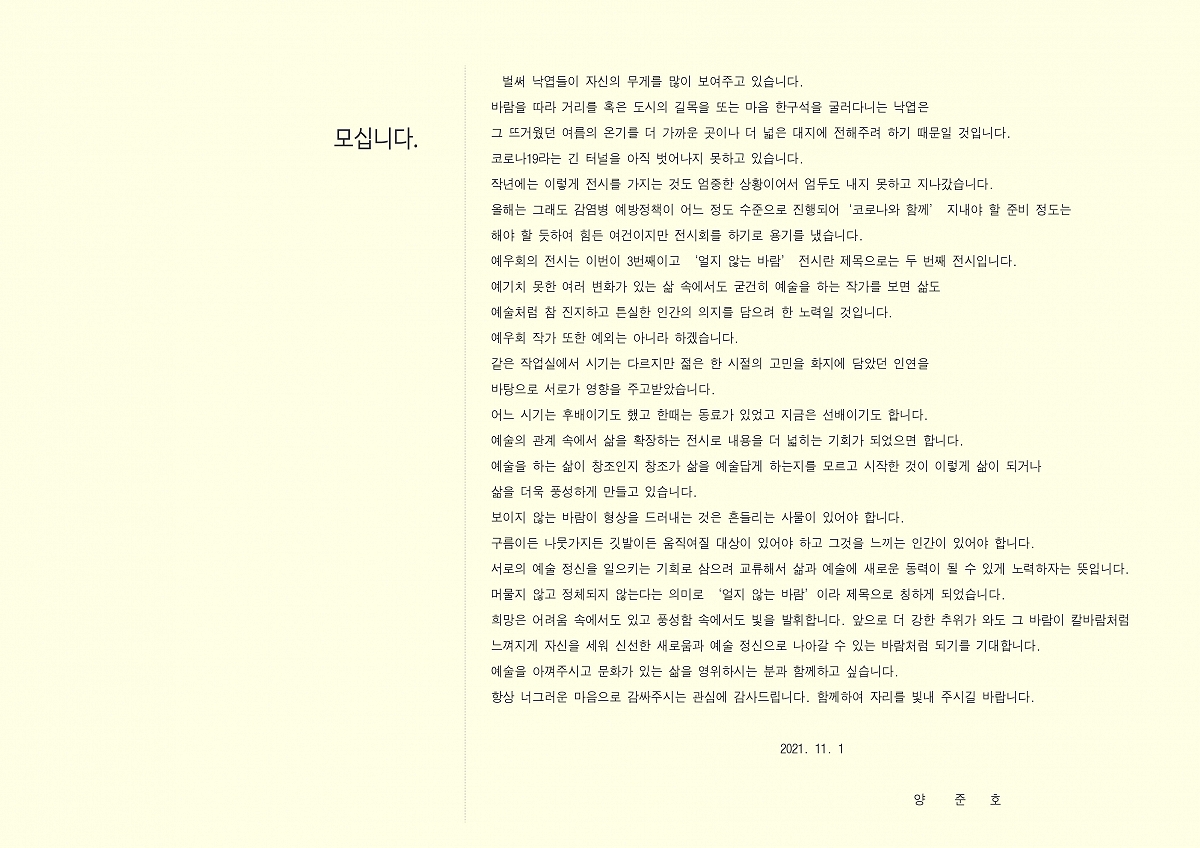 모십니다.

벌써 낙엽들이 자신의 무게를 많이 보여주고 있습니다.
바람을 따라 거리를 혹은 도시의 길목을 또는 마음 한구석을 굴러다니는 낙엽은
그 뜨거웠던 여름의 온기를 더 가까운 곳이나 더 넓은 대지에 전해주려 하기 때문일 것입니다.
코로나19라는 긴 터널을 아직 벗어나지 못하고 있습니다.
작년에는 이렇게 전시를 가지는 것도 엄중한 상황이어서 엄두도 내지 못하고 지나갔습니다.
올해는 그래도 감염병 예방정책이 어느 정도 수준으로 진행되어 '코로나와 함께' 지내야 할 준비 정도는
해야 할 듯하여 힘든 여건이지만 전시회를 하기로 용기를 냈습니다.
예우회의 전시는 이번이 3번째이고 '얼지 않는 바람' 전시란 제목으로는 두 번째 전시입니다.
예기치 못한 여러 변화가 있는 삶 속에서도 굳건히 예술을 하는 작가를 보면 삶도
예술처럼 참 진지하고 튼실한 인간의 의지를 담으려 한 노력일 것입니다.
예우회 작가 또한 예외는 아니라 하겠습니다.
같은 작업실에서 시기는 다르지만 젊은 한 시절의 고민을 화지에 담았던 인연을
바탕으로 서로가 영향을 주고받았습니다.
어느 시기는 후배이기도 했고 한때는 동료가 있었고 지금은 선배이기도 합니다.
예술의 관계 속에서 삶을 확장하는 전시로 내용을 더 넓히는 기회가 되었으면 합니다.
예술을 하는 삶이 창조인지 창조가 삶을 예술답게 하는지를 모르고 시작한 것이 이렇게 삶이 되거나
삶을 더욱 풍성하게 만들고 있습니다.
보이지 않는 바람이 형상을 드러내는 것은 흔들리는 사물이 있어야 합니다.
구름이든 나뭇가지든 깃발이든 움직여질 대상이 있어야 하고 그것을 느끼는 인간이 있어야 합니다.
서로의 예술 정신을 일으키는 기회로 삼으려 교류해서 삶과 예술에 새로운 동력이 될 수 있게 노력하자는 뜻입니다.
머물지 않고 정체되지 않는다는 의미로 '얼지 않는 바람'이라 제목으로 칭하게 되었습니다.
희망은 어려움 속에서도 있고 풍성함 속에서도 빛을 발휘합니다. 앞으로 더 강한 추위가 와도 그 바람이 칼바람처럼
느껴지게 자신을 세워 신선한 새로움과 예술 정신으로 나아갈 수 있는 바람처럼 되기를 기대합니다.
예술을 아껴주시고 문화가 있는 삶을 영위하시는 분과 함께하고 싶습니다.
항상 너그러운 마음으로 감싸주시는 관심에 감사드립니다. 함께하여 자리를 빛내 주시길 바랍니다.

2021. 11. 1

양 준 호